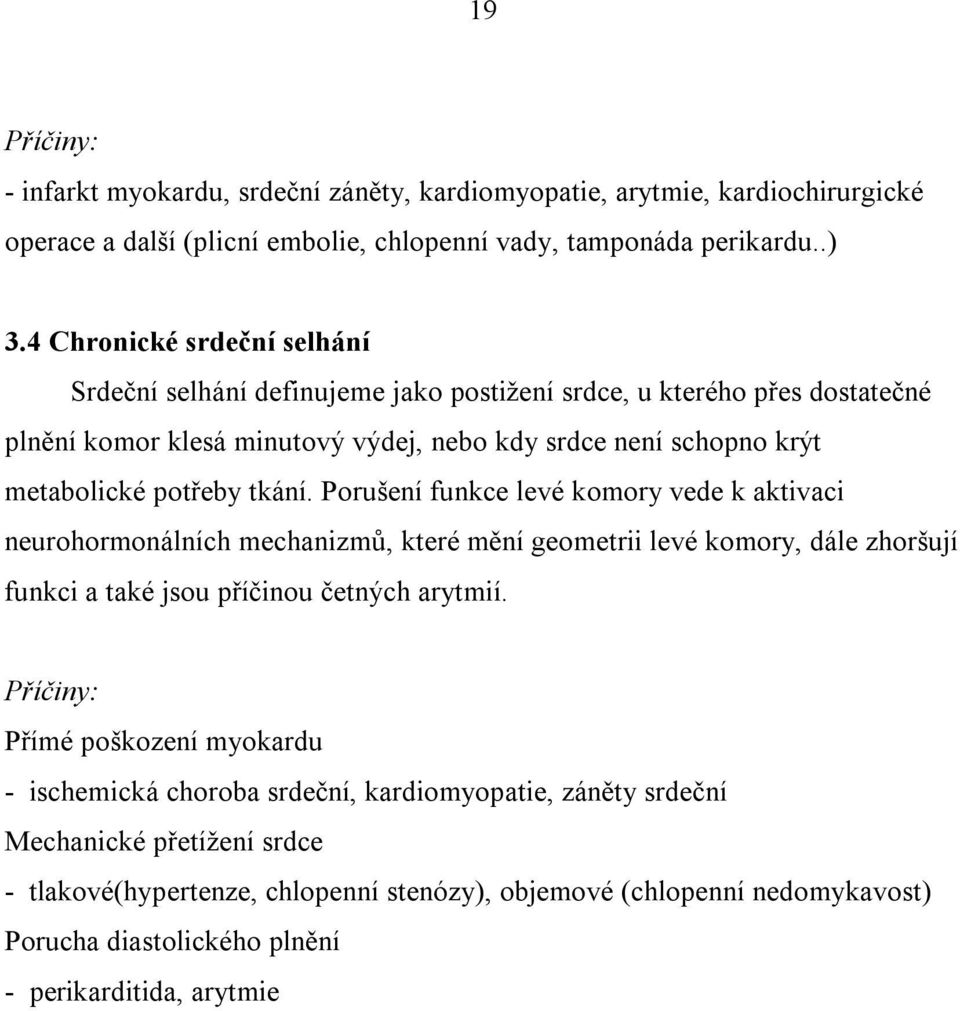 19

Příčiny:

- infarkt myokardu, srdeční záněty, kardiomyopatie, arytmie, kardiochirurgické operace a další (plicní embolie, chlopenní vady, tamponáda perikardu..)

3.4 Chronické srdeční selhání

Srdeční selhání definujeme jako postižení srdce, u kterého přes dostatečné plnění komor klesá minutový výdej, nebo kdy srdce není schopno krýt metabolické potřeby tkání. Porušení funkce levé komory vede k aktivaci neurohormonálních mechanizmů, které mění geometrii levé komory, dále zhoršují funkci a také jsou příčinou četných arytmií.

Příčiny:

Přímé poškození myokardu

- ischemická choroba srdeční, kardiomyopatie, záněty srdeční

Mechanické přetížení srdce

- tlakové(hypertenze, chlopenní stenózy), objemové (chlopenní nedomykavost)

Porucha diastolického plnění

- perikarditida, arytmie